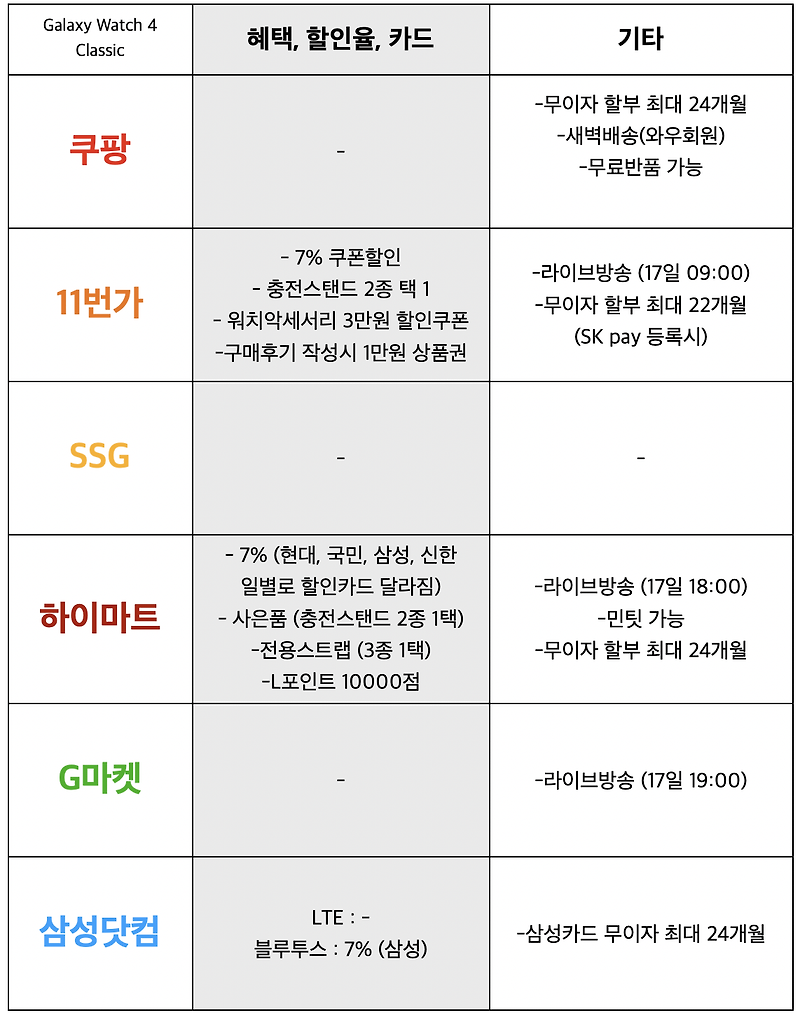 | Galaxy Watch 4 Classic | 혜택, 할인율, 카드 | 기타 |
|---|---|---|
| 쿠팡 | - | -무이자 할부 최대 24개월 -새벽배송(와우회원) -무료반품 가능 |
| 11번가 | - 7% 쿠폰할인 - 충전스탠드 2종 택 1 - 워치악세서리 3만원 할인쿠폰 -구매후기 작성시 1만원 상품권 | -라이브방송 (17일 09:00) -무이자 할부 최대 22개월 (SK pay 등록시) |
| SSG | - | - |
| 하이마트 | - 7% (현대, 국민, 삼성, 신한 일별로 할인카드 달라짐) - 사은품 (충전스탠드 2종 1택) -전용스트랩 (3종 1택) -L포인트 10000점 | -라이브방송 (17일 18:00) -민팃 가능 -무이자 할부 최대 24개월 |
| G마켓 | - | -라이브방송 (17일 19:00) |
| 삼성닷컴 | LTE : - 블루투스 : 7% (삼성) | -삼성카드 무이자 최대 24개월 |